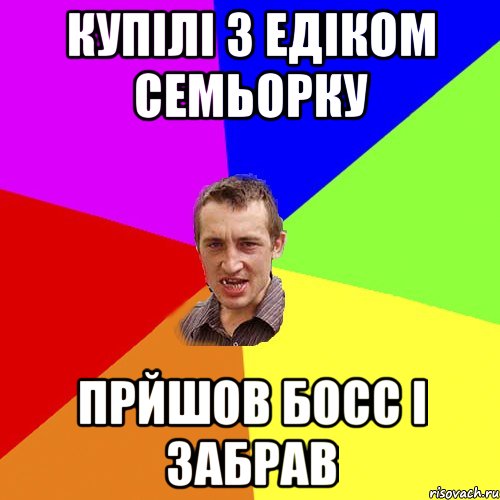 КУПІЛІ З ЕДІКОМ СЕМЬОРКУ

ПРЙШОВ БОСС І ЗАБРАВ

risovach.ru